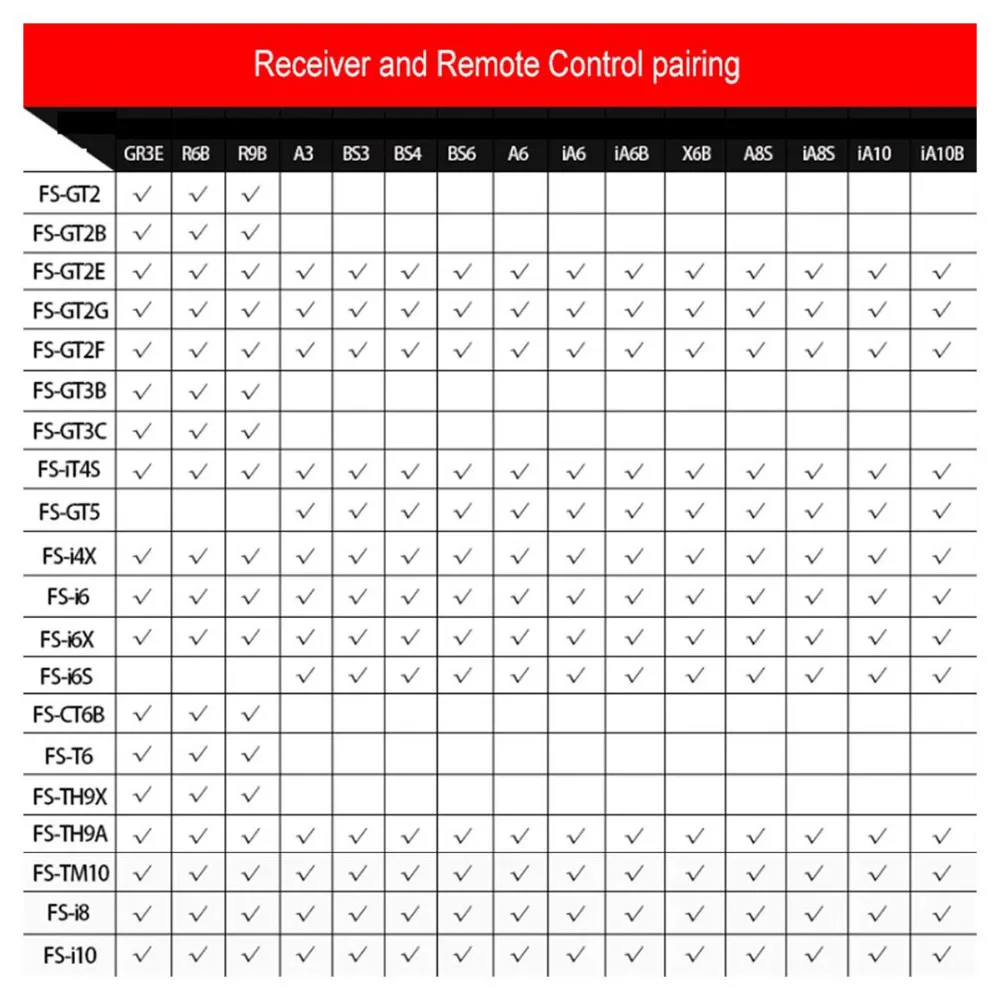 Receiver and Remote Control pairing

| | GR3E | R6B | R9B | A3 | BS3 | BS4 | BS6 | A6 | iA6 | iA6B | X6B | A8S | iA8S | iA10 | iA10B |
|---|---|---|---|---|---|---|---|---|---|---|---|---|---|---|---|
| FS-GT2 | ✓ | ✓ | ✓ | | | | | | | | | | | | |
| FS-GT2B | ✓ | ✓ | ✓ | | | | | | | | | | | | |
| FS-GT2E | ✓ | ✓ | ✓ | ✓ | ✓ | ✓ | ✓ | ✓ | ✓ | ✓ | ✓ | ✓ | ✓ | ✓ | ✓ |
| FS-GT2G | ✓ | ✓ | ✓ | ✓ | ✓ | ✓ | ✓ | ✓ | ✓ | ✓ | ✓ | ✓ | ✓ | ✓ | ✓ |
| FS-GT2F | ✓ | ✓ | ✓ | ✓ | ✓ | ✓ | ✓ | ✓ | ✓ | ✓ | ✓ | ✓ | ✓ | ✓ | ✓ |
| FS-GT3B | ✓ | ✓ | ✓ | | | | | | | | | | | | |
| FS-GT3C | ✓ | ✓ | ✓ | | | | | | | | | | | | |
| FS-iT4S | ✓ | ✓ | ✓ | ✓ | ✓ | ✓ | ✓ | ✓ | ✓ | ✓ | ✓ | ✓ | ✓ | ✓ | ✓ |
| FS-GT5 | | | | ✓ | ✓ | ✓ | ✓ | ✓ | ✓ | ✓ | ✓ | ✓ | ✓ | ✓ | ✓ |
| FS-i4X | ✓ | ✓ | ✓ | ✓ | ✓ | ✓ | ✓ | ✓ | ✓ | ✓ | ✓ | ✓ | ✓ | ✓ | ✓ |
| FS-i6 | ✓ | ✓ | ✓ | ✓ | ✓ | ✓ | ✓ | ✓ | ✓ | ✓ | ✓ | ✓ | ✓ | ✓ | ✓ |
| FS-i6X | ✓ | ✓ | ✓ | ✓ | ✓ | ✓ | ✓ | ✓ | ✓ | ✓ | ✓ | ✓ | ✓ | ✓ | ✓ |
| FS-i6S | | | | ✓ | ✓ | ✓ | ✓ | ✓ | ✓ | ✓ | ✓ | ✓ | ✓ | ✓ | ✓ |
| FS-CT6B | ✓ | ✓ | ✓ | | | | | | | | | | | | |
| FS-T6 | ✓ | ✓ | ✓ | | | | | | | | | | | | |
| FS-TH9X | ✓ | ✓ | ✓ | | | | | | | | | | | | |
| FS-TH9A | ✓ | ✓ | ✓ | ✓ | ✓ | ✓ | ✓ | ✓ | ✓ | ✓ | ✓ | ✓ | ✓ | ✓ | ✓ |
| FS-TM10 | ✓ | ✓ | ✓ | ✓ | ✓ | ✓ | ✓ | ✓ | ✓ | ✓ | ✓ | ✓ | ✓ | ✓ | ✓ |
| FS-i8 | ✓ | ✓ | ✓ | ✓ | ✓ | ✓ | ✓ | ✓ | ✓ | ✓ | ✓ | ✓ | ✓ | ✓ | ✓ |
| FS-i10 | ✓ | ✓ | ✓ | ✓ | ✓ | ✓ | ✓ | ✓ | ✓ | ✓ | ✓ | ✓ | ✓ | ✓ | ✓ |